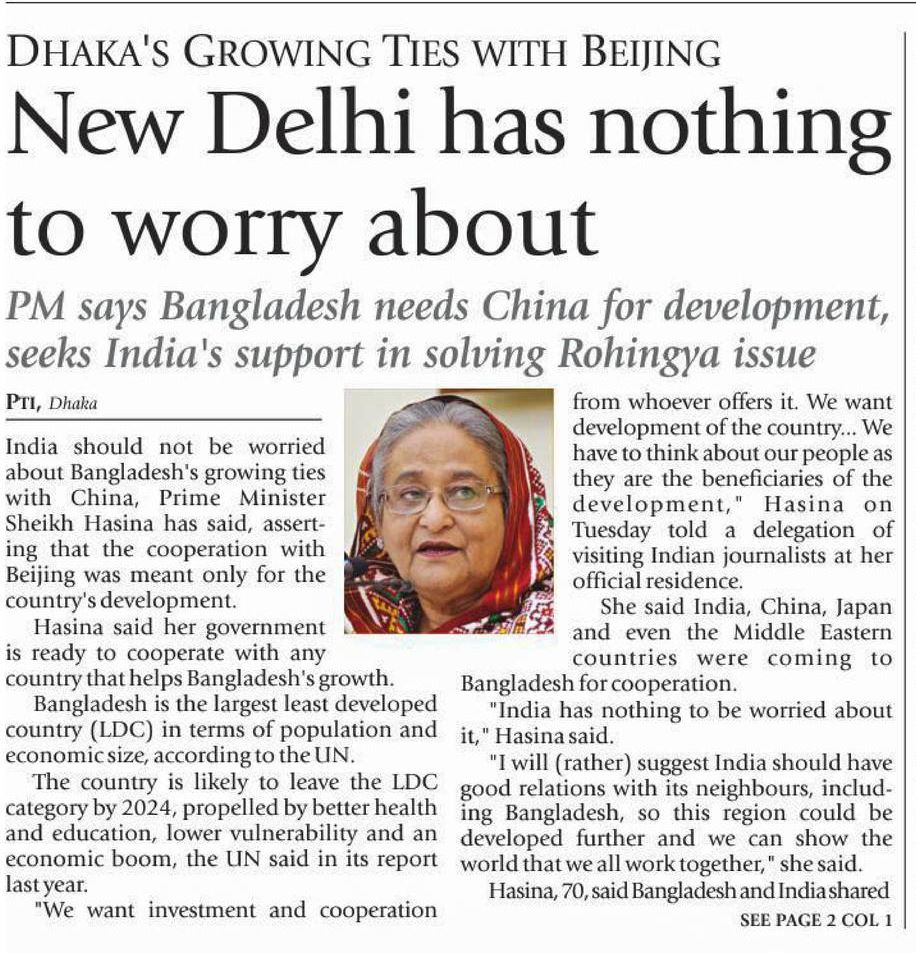 DHAKA'S GROWING TIES WITH BEIJING

New Delhi has nothing to worry about

PM says Bangladesh needs China for development, seeks India's support in solving Rohingya issue

PTI, Dhaka

India should not be worried about Bangladesh's growing ties with China, Prime Minister Sheikh Hasina has said, asserting that the cooperation with Beijing was meant only for the country's development.

Hasina said her government is ready to cooperate with any country that helps Bangladesh's growth.

Bangladesh is the largest least developed country (LDC) in terms of population and economic size, according to the UN.

The country is likely to leave the LDC category by 2024, propelled by better health and education, lower vulnerability and an economic boom, the UN said in its report last year.

"We want investment and cooperation from whoever offers it. We want development of the country... We have to think about our people as they are the beneficiaries of the development," Hasina on Tuesday told a delegation of visiting Indian journalists at her official residence.

She said India, China, Japan and even the Middle Eastern countries were coming to Bangladesh for cooperation.

"India has nothing to be worried about it," Hasina said.

"I will (rather) suggest India should have good relations with its neighbours, including Bangladesh, so this region could be developed further and we can show the world that we all work together," she said.

Hasina, 70, said Bangladesh and India shared

SEE PAGE 2 COL 1